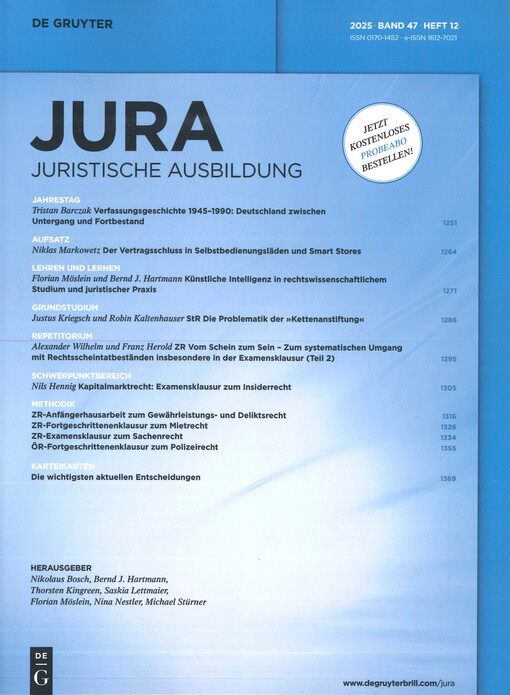 DE GRUYTER

2025 · BAND 47 · HEFT 12
ISSN 0170-1452 · e-ISSN 1612-7021

JURA
JURISTISCHE AUSBILDUNG

JETZT KOSTENLOSES PROBEABO BESTELLEN!

JAHRESTAG
Tristan Barczak Verfassungsgeschichte 1945–1990: Deutschland zwischen Untergang und Fortbestand 1251

AUFSATZ
Niklas Markowetz Der Vertragsschluss in Selbstbedienungsläden und Smart Stores 1264

LEHREN UND LERNEN
Florian Möslein und Bernd J. Hartmann Künstliche Intelligenz in rechtswissenschaftlichem Studium und juristischer Praxis 1271

GRUNDSTUDIUM
Justus Kriegsch und Robin Kaltenhauser StR Die Problematik der »Kettenanstiftung« 1286

REPETITORIUM
Alexander Wilhelm und Franz Herold ZR Vom Schein zum Sein – Zum systematischen Umgang mit Rechtsscheintatbeständen insbesondere in der Examensklausur (Teil 2) 1295

SCHWERPUNKTBEREICH
Nils Hennig Kapitalmarktrecht: Examensklausur zum Insiderrecht 1305

METHODIK
ZR-Anfängerhausarbeit zum Gewährleistungs- und Deliktsrecht 1316
ZR-Fortgeschrittenenklausur zum Mietrecht 1326
ZR-Examensklausur zum Sachenrecht 1334
ÖR-Fortgeschrittenenklausur zum Polizeirecht 1355

KARTEIKARTEN
Die wichtigsten aktuellen Entscheidungen 1369

HERAUSGEBER
Nikolaus Bosch, Bernd J. Hartmann, Thorsten Kingreen, Saskia Lettmaier, Florian Möslein, Nina Nestler, Michael Stürner

DE G

www.degruyterbrill.com/jura